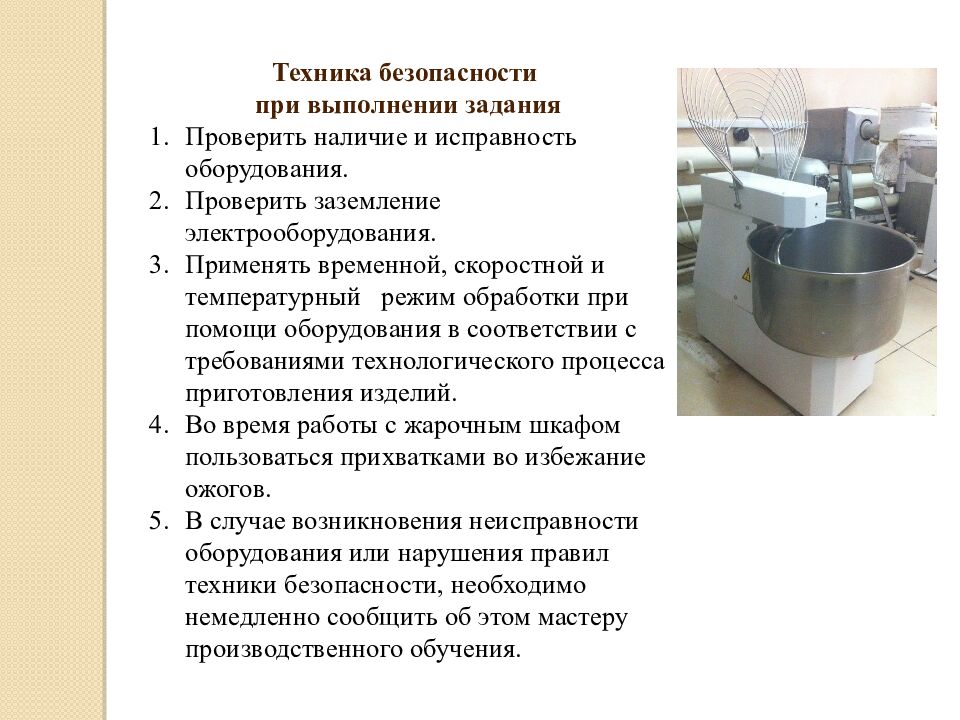 Техника безопасности
при выполнении задания

1. Проверить наличие и исправность оборудования.
2. Проверить заземление электрооборудования.
3. Применять временной, скоростной и температурный  режим обработки при помощи оборудования в соответствии с требованиями технологического процесса приготовления изделий.
4. Во время работы с жарочным шкафом пользоваться прихватками во избежание ожогов.
5. В случае возникновения неисправности оборудования или нарушения правил техники безопасности, необходимо немедленно сообщить об этом мастеру производственного обучения.